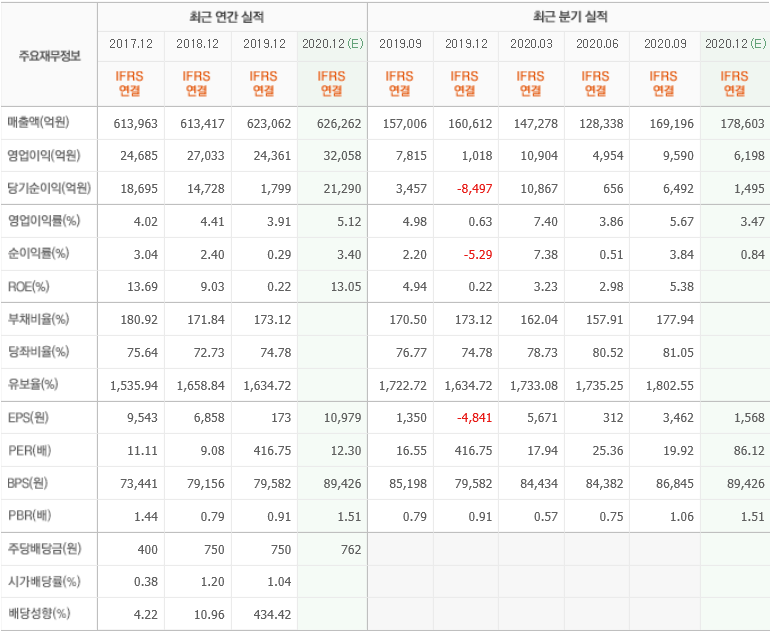 | 주요재무정보 | 최근 연간 실적 | | | | 최근 분기 실적 | | | | | |
|---|---|---|---|---|---|---|---|---|---|---|
| | 2017.12 | 2018.12 | 2019.12 | 2020.12 (E) | 2019.09 | 2019.12 | 2020.03 | 2020.06 | 2020.09 | 2020.12 (E) |
| | IFRS 연결 | IFRS 연결 | IFRS 연결 | IFRS 연결 | IFRS 연결 | IFRS 연결 | IFRS 연결 | IFRS 연결 | IFRS 연결 | IFRS 연결 |
| 매출액(억원) | 613,963 | 613,417 | 623,062 | 626,262 | 157,006 | 160,612 | 147,278 | 128,338 | 169,196 | 178,603 |
| 영업이익(억원) | 24,685 | 27,033 | 24,361 | 32,058 | 7,815 | 1,018 | 10,904 | 4,954 | 9,590 | 6,198 |
| 당기순이익(억원) | 18,695 | 14,728 | 1,799 | 21,290 | 3,457 | -8,497 | 10,867 | 656 | 6,492 | 1,495 |
| 영업이익률(%) | 4.02 | 4.41 | 3.91 | 5.12 | 4.98 | 0.63 | 7.40 | 3.86 | 5.67 | 3.47 |
| 순이익률(%) | 3.04 | 2.40 | 0.29 | 3.40 | 2.20 | -5.29 | 7.38 | 0.51 | 3.84 | 0.84 |
| ROE(%) | 13.69 | 9.03 | 0.22 | 13.05 | 4.94 | 0.22 | 3.23 | 2.98 | 5.38 | |
| 부채비율(%) | 180.92 | 171.84 | 173.12 | | 170.50 | 173.12 | 162.04 | 157.91 | 177.94 | |
| 당좌비율(%) | 75.64 | 72.73 | 74.78 | | 76.77 | 74.78 | 78.73 | 80.52 | 81.05 | |
| 유보율(%) | 1,535.94 | 1,658.84 | 1,634.72 | | 1,722.72 | 1,634.72 | 1,733.08 | 1,735.25 | 1,802.55 | |
| EPS(원) | 9,543 | 6,858 | 173 | 10,979 | 1,350 | -4,841 | 5,671 | 312 | 3,462 | 1,568 |
| PER(배) | 11.11 | 9.08 | 416.75 | 12.30 | 16.55 | 416.75 | 17.94 | 25.36 | 19.92 | 86.12 |
| BPS(원) | 73,441 | 79,156 | 79,582 | 89,426 | 85,198 | 79,582 | 84,434 | 84,382 | 86,845 | 89,426 |
| PBR(배) | 1.44 | 0.79 | 0.91 | 1.51 | 0.79 | 0.91 | 0.57 | 0.75 | 1.06 | 1.51 |
| 주당배당금(원) | 400 | 750 | 750 | 762 | | | | | | |
| 시가배당률(%) | 0.38 | 1.20 | 1.04 | | | | | | | |
| 배당성향(%) | 4.22 | 10.96 | 434.42 | | | | | | | |